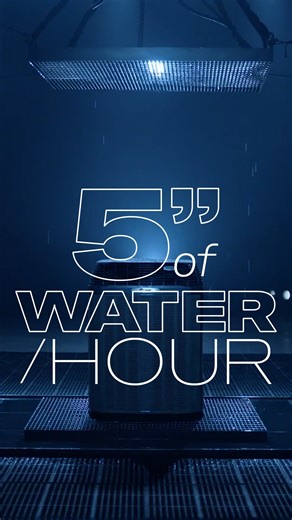 5" of WATER /HOUR